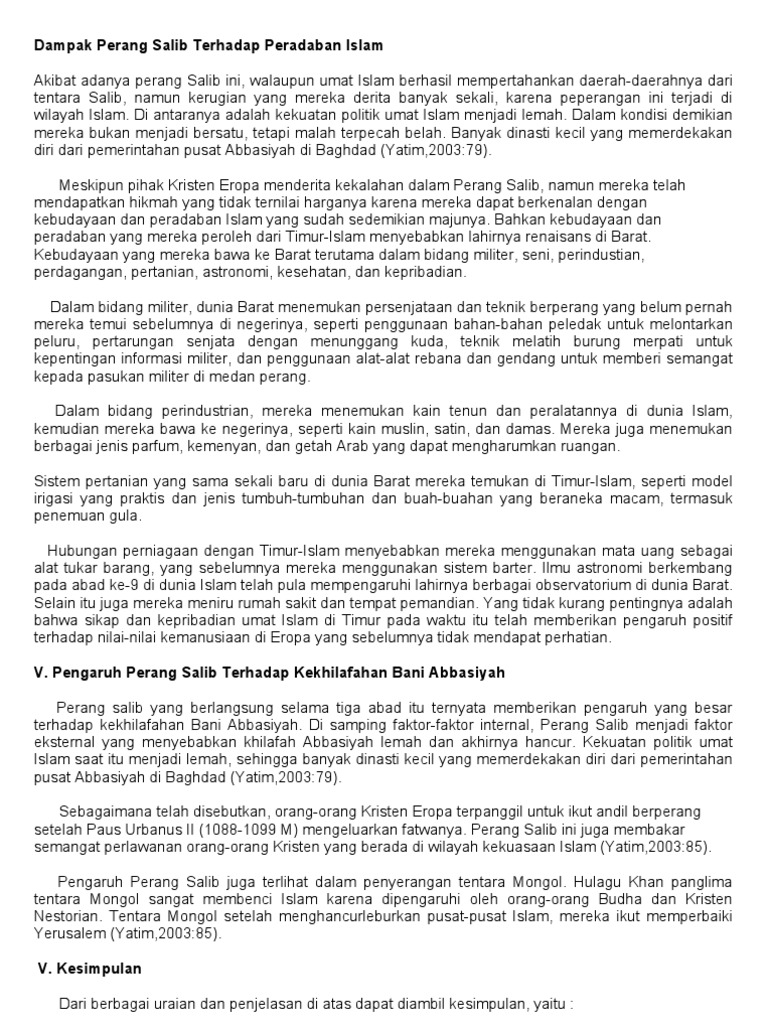 Dampak Perang Salib Terhadap Peradaban Islam

Akibat adanya perang Salib ini, walaupun umat Islam berhasil mempertahankan daerah-daerahnya dari tentara Salib, namun kerugian yang mereka derita banyak sekali, karena peperangan ini terjadi di wilayah Islam. Di antaranya adalah kekuatan politik umat Islam menjadi lemah. Dalam kondisi demikian mereka bukan menjadi bersatu, tetapi malah terpecah belah. Banyak dinasti kecil yang memerdekakan diri dari pemerintahan pusat Abbasiyah di Baghdad (Yatim,2003:79).

Meskipun pihak Kristen Eropa menderita kekalahan dalam Perang Salib, namun mereka telah mendapatkan hikmah yang tidak ternilai harganya karena mereka dapat berkenalan dengan kebudayaan dan peradaban Islam yang sudah sedemikian majunya. Bahkan kebudayaan dan peradaban yang mereka peroleh dari Timur-Islam menyebabkan lahirnya renaisans di Barat. Kebudayaan yang mereka bawa ke Barat terutama dalam bidang militer, seni, perindustian, perdagangan, pertanian, astronomi, kesehatan, dan kepribadian.

Dalam bidang militer, dunia Barat menemukan persenjataan dan teknik berperang yang belum pernah mereka temui sebelumnya di negerinya, seperti penggunaan bahan-bahan peledak untuk melontarkan peluru, pertarungan senjata dengan menunggang kuda, teknik melatih burung merpati untuk kepentingan informasi militer, dan penggunaan alat-alat rebana dan gendang untuk memberi semangat kepada pasukan militer di medan perang.

Dalam bidang perindustrian, mereka menemukan kain tenun dan peralatannya di dunia Islam, kemudian mereka bawa ke negerinya, seperti kain muslin, satin, dan damas. Mereka juga menemukan berbagai jenis parfum, kemenyan, dan getah Arab yang dapat mengharumkan ruangan.

Sistem pertanian yang sama sekali baru di dunia Barat mereka temukan di Timur-Islam, seperti model irigasi yang praktis dan jenis tumbuh-tumbuhan dan buah-buahan yang beraneka macam, termasuk penemuan gula.

Hubungan perniagaan dengan Timur-Islam menyebabkan mereka menggunakan mata uang sebagai alat tukar barang, yang sebelumnya mereka menggunakan sistem barter. Ilmu astronomi berkembang pada abad ke-9 di dunia Islam telah pula mempengaruhi lahirnya berbagai observatorium di dunia Barat. Selain itu juga mereka meniru rumah sakit dan tempat pemandian. Yang tidak kurang pentingnya adalah bahwa sikap dan kepribadian umat Islam di Timur pada waktu itu telah memberikan pengaruh positif terhadap nilai-nilai kemanusiaan di Eropa yang sebelumnya tidak mendapat perhatian.

V. Pengaruh Perang Salib Terhadap Kekhilafahan Bani Abbasiyah

Perang salib yang berlangsung selama tiga abad itu ternyata memberikan pengaruh yang besar terhadap kekhilafahan Bani Abbasiyah. Di samping faktor-faktor internal, Perang Salib menjadi faktor eksternal yang menyebabkan khilafah Abbasiyah lemah dan akhirnya hancur. Kekuatan politik umat Islam saat itu menjadi lemah, sehingga banyak dinasti kecil yang memerdekakan diri dari pemerintahan pusat Abbasiyah di Baghdad (Yatim,2003:79).

Sebagaimana telah disebutkan, orang-orang Kristen Eropa terpanggil untuk ikut andil berperang setelah Paus Urbanus II (1088-1099 M) mengeluarkan fatwanya. Perang Salib ini juga membakar semangat perlawanan orang-orang Kristen yang berada di wilayah kekuasaan Islam (Yatim,2003:85).

Pengaruh Perang Salib juga terlihat dalam penyerangan tentara Mongol. Hulagu Khan panglima tentara Mongol sangat membenci Islam karena dipengaruhi oleh orang-orang Budha dan Kristen Nestorian. Tentara Mongol setelah menghancurleburkan pusat-pusat Islam, mereka ikut memperbaiki Yerusalem (Yatim,2003:85).

V. Kesimpulan

Dari berbagai uraian dan penjelasan di atas dapat diambil kesimpulan, yaitu :